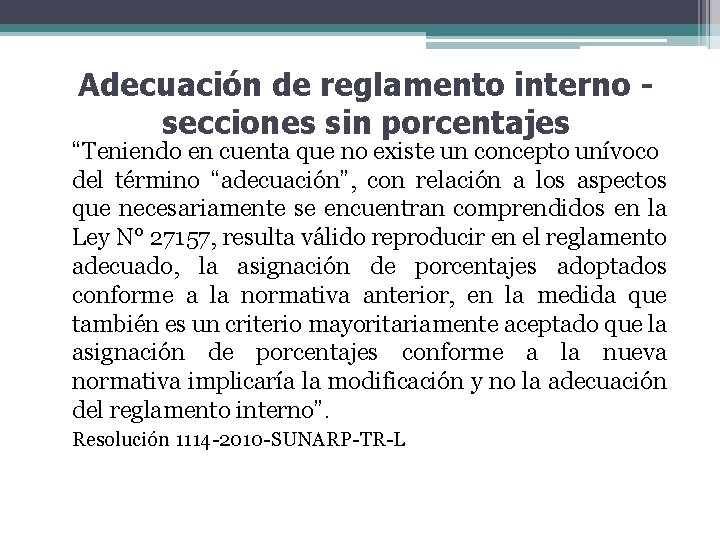 Adecuación de reglamento interno - secciones sin porcentajes

“Teniendo en cuenta que no existe un concepto unívoco del término “adecuación”, con relación a los aspectos que necesariamente se encuentran comprendidos en la Ley N° 27157, resulta válido reproducir en el reglamento adecuado, la asignación de porcentajes adoptados conforme a la normativa anterior, en la medida que también es un criterio mayoritariamente aceptado que la asignación de porcentajes conforme a la nueva normativa implicaría la modificación y no la adecuación del reglamento interno”.

Resolución 1114-2010-SUNARP-TR-L